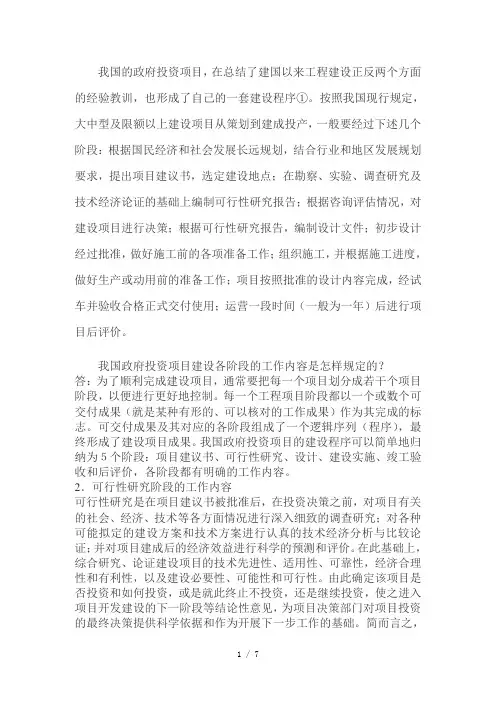 我国的政府投资项目，在总结了建国以来工程建设正反两个方面的经验教训，也形成了自己的一套建设程序①。按照我国现行规定，大中型及限额以上建设项目从策划到建成投产，一般要经过下述几个阶段：根据国民经济和社会发展长远规划，结合行业和地区发展规划要求，提出项目建议书，选定建设地点；在勘察、实验、调查研究及技术经济论证的基础上编制可行性研究报告；根据咨询评估情况，对建设项目进行决策；根据可行性研究报告，编制设计文件；初步设计经过批准，做好施工前的各项准备工作；组织施工，并根据施工进度，做好生产或动用前的准备工作；项目按照批准的设计内容完成，经试车并验收合格正式交付使用；运营一段时间（一般为一年）后进行项目后评价。

我国政府投资项目建设各阶段的工作内容是怎样规定的？
答：为了顺利完成建设项目，通常要把每一个项目划分成若干个项目阶段，以便进行更好地控制。每一个工程项目阶段都以一个或数个可交付成果（就是某种有形的、可以核对的工作成果）作为其完成的标志。可交付成果及其对应的各阶段组成了一个逻辑序列（程序），最终形成了建设项目成果。我国政府投资项目的建设程序可以简单地归纳为5个阶段：项目建议书、可行性研究、设计、建设实施、竣工验收和后评价，各阶段都有明确的工作内容。
2．可行性研究阶段的工作内容
可行性研究是在项目建议书被批准后，在投资决策之前，对项目有关的社会、经济、技术等各方面情况进行深入细致的调查研究；对各种可能拟定的建设方案和技术方案进行认真的技术经济分析与比较论证；并对项目建成后的经济效益进行科学的预测和评价。在此基础上，综合研究、论证建设项目的技术先进性、适用性、可靠性，经济合理性和有利性，以及建设必要性、可能性和可行性。由此确定该项目是否投资和如何投资，或是就此终止不投资，还是继续投资，使之进入项目开发建设的下一阶段等结论性意见，为项目决策部门对项目投资的最终决策提供科学依据和作为开展下一步工作的基础。简而言之，

1 / 7